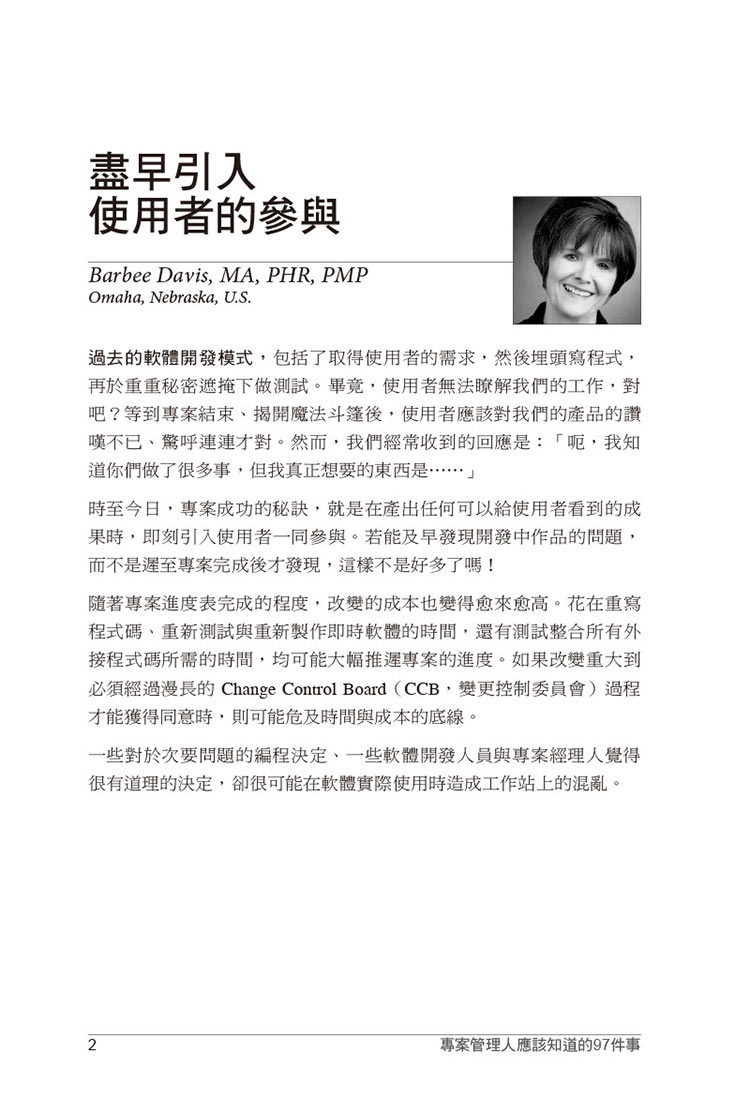 盡早引入
使用者的參與

Barbee Davis, MA, PHR, PMP
Omaha, Nebraska, U.S.

過去的軟體開發模式，包括了取得使用者的需求，然後埋頭寫程式，再於重重秘密遮掩下做測試。畢竟，使用者無法瞭解我們的工作，對吧？等到專案結束、揭開魔法斗篷後，使用者應該對我們的產品的讚嘆不已、驚呼連連才對。然而，我們經常收到的回應是：「呃，我知道你們做了很多事，但我真正想要的東西是……」

時至今日，專案成功的秘訣，就是在產出任何可以給使用者看到的成果時，即刻引入使用者一同參與。若能及早發現開發中作品的問題，而不是遲至專案完成後才發現，這樣不是好多了嗎！

隨著專案進度表完成的程度，改變的成本也變得愈來愈高。花在重寫程式碼、重新測試與重新製作即時軟體的時間，還有測試整合所有外接程式碼所需的時間，均可能大幅推遲專案的進度。如果改變重大到必須經過漫長的 Change Control Board（CCB，變更控制委員會）過程才能獲得同意時，則可能危及時間與成本的底線。

一些對於次要問題的編程決定、一些軟體開發人員與專案經理人覺得很有道理的決定，卻很可能在軟體實際使用時造成工作站上的混亂。

2　專案管理人應該知道的97件事